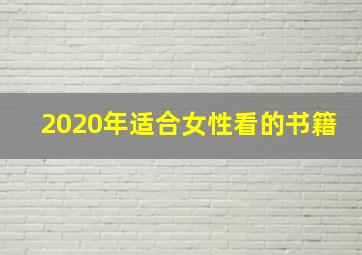 2020年适合女性看的书籍